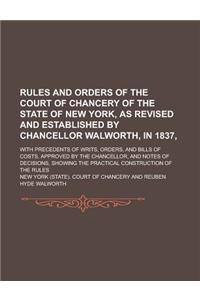 RULES AND ORDERS OF THE COURT OF CHANCERY OF THE STATE OF NEW YORK, AS REVISED AND ESTABLISHED BY CHANCELLOR WALWORTH, IN 1837,

WITH PRECEDENTS OF WRITS, ORDERS, AND BILLS OF COSTS, APPROVED BY THE CHANCELLOR, AND NOTES OF DECISIONS, SHOWING THE PRACTICAL CONSTRUCTION OF THE RULES

NEW YORK (STATE). COURT OF CHANCERY AND REUBEN HYDE WALWORTH